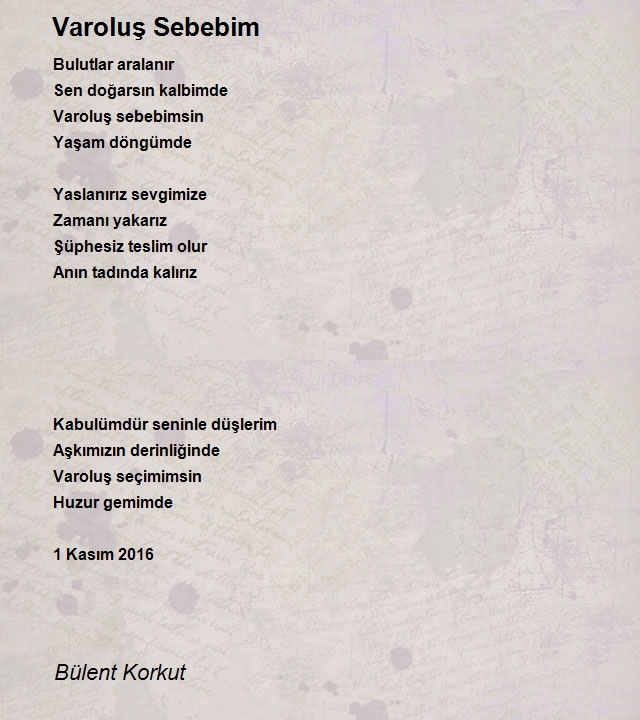 Varoluş Sebebim

Bulutlar aralanır
Sen doğarsın kalbimde
Varoluş sebebimsin
Yaşam döngümde

Yaslanırız sevgimize
Zamanı yakarız
Şüphesiz teslim olur
Anın tadında kalırız

Kabulümdür seninle düşlerim
Aşkımızın derinliğinde
Varoluş seçimimsin
Huzur gemimde

1 Kasım 2016

Bülent Korkut